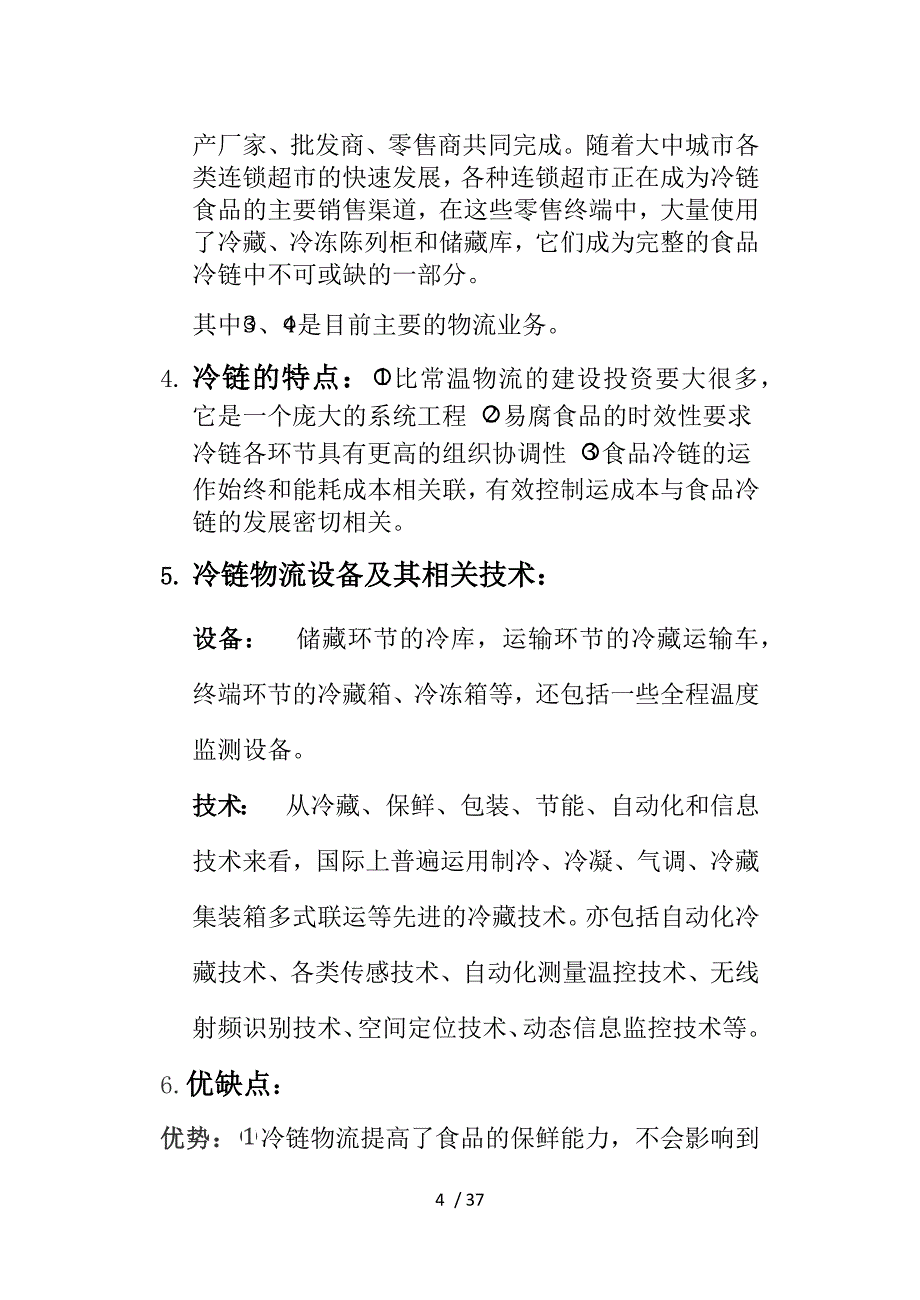 产厂家、批发商、零售商共同完成。随着大中城市各类连锁超市的快速发展，各种连锁超市正在成为冷链食品的主要销售渠道，在这些零售终端中，大量使用了冷藏、冷冻陈列柜和储藏库，它们成为完整的食品冷链中不可或缺的一部分。

其中③、④是目前主要的物流业务。

4. 冷链的特点：①比常温物流的建设投资要大很多，它是一个庞大的系统工程 ②易腐食品的时效性要求冷链各环节具有更高的组织协调性 ③食品冷链的运作始终和能耗成本相关联，有效控制运成本与食品冷链的发展密切相关。

5. 冷链物流设备及其相关技术：

设备： 储藏环节的冷库，运输环节的冷藏运输车，终端环节的冷藏箱、冷冻箱等，还包括一些全程温度监测设备。

技术： 从冷藏、保鲜、包装、节能、自动化和信息技术来看，国际上普遍运用制冷、冷凝、气调、冷藏集装箱多式联运等先进的冷藏技术。亦包括自动化冷藏技术、各类传感技术、自动化测量温控技术、无线射频识别技术、空间定位技术、动态信息监控技术等。

6. 优缺点：

优势：⑴冷链物流提高了食品的保鲜能力，不会影响到

4 / 37